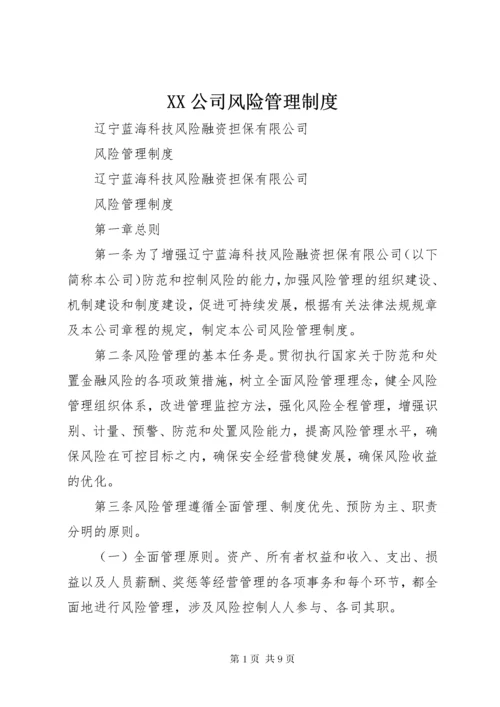 XX 公司风险管理制度

辽宁蓝海科技风险融资担保有限公司

风险管理制度

辽宁蓝海科技风险融资担保有限公司

风险管理制度

第一章总则

第一条为了增强辽宁蓝海科技风险融资担保有限公司（以下简称本公司）防范和控制风险的能力，加强风险管理的组织建设、机制建设和制度建设，促进可持续发展，根据有关法律法规规章及本公司章程的规定，制定本公司风险管理制度。

第二条风险管理的基本任务是。贯彻执行国家关于防范和处置金融风险的各项政策措施，树立全面风险管理理念，健全风险管理组织体系，改进管理监控方法，强化风险全程管理，增强识别、计量、预警、防范和处置风险能力，提高风险管理水平，确保风险在可控目标之内，确保安全经营稳健发展，确保风险收益的优化。

第三条风险管理遵循全面管理、制度优先、预防为主、职责分明的原则。

（一）全面管理原则。资产、所有者权益和收入、支出、损益以及人员薪酬、奖惩等经营管理的各项事务和每个环节，都全面地进行风险管理，涉及风险控制人人参与、各司其职。

第 1 页 共 9 页